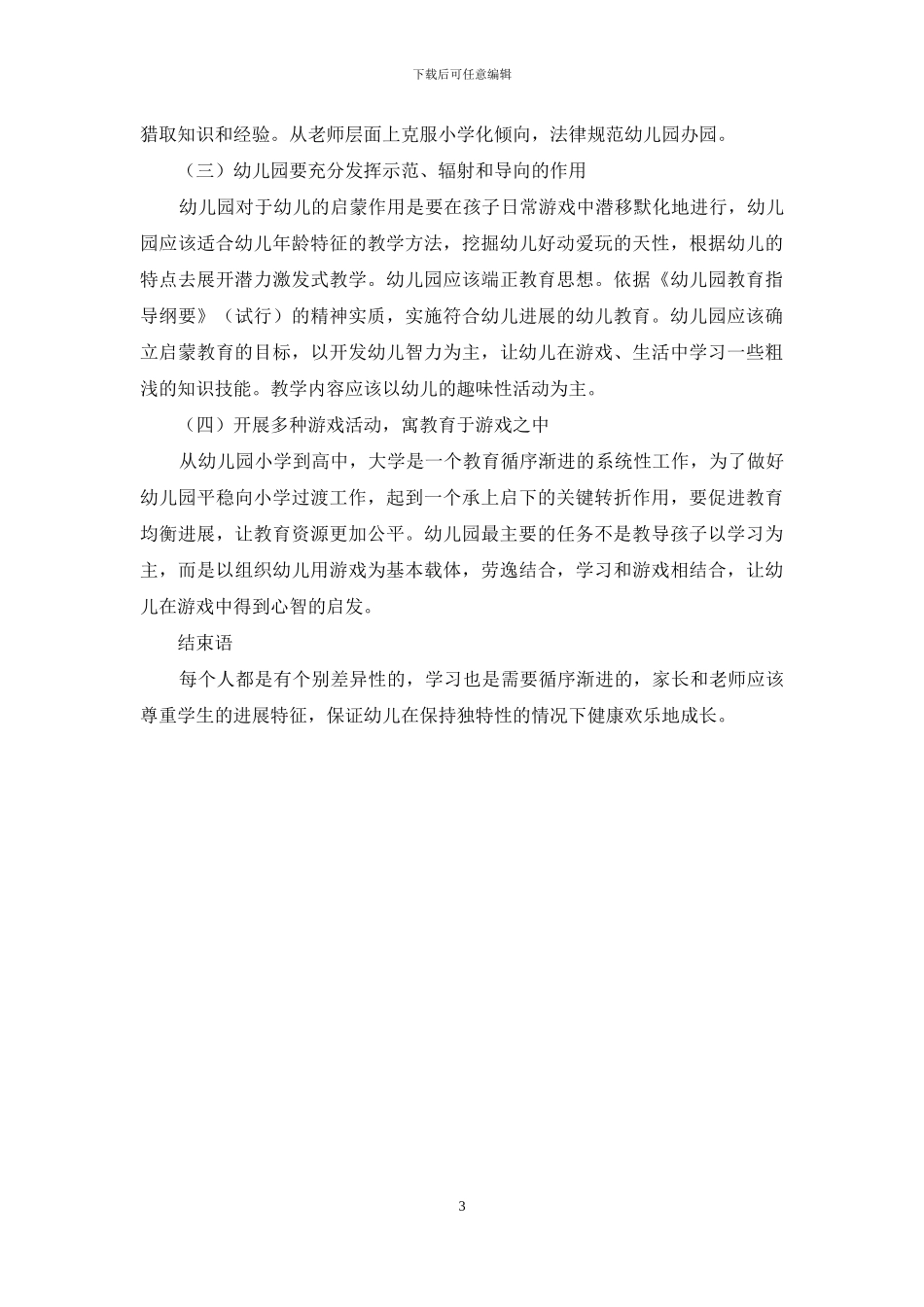 下载后可任意编辑

猎取知识和经验。从老师层面上克服小学化倾向，法律规范幼儿园办园。

（三）幼儿园要充分发挥示范、辐射和导向的作用

幼儿园对于幼儿的启蒙作用是要在孩子日常游戏中潜移默化地进行，幼儿园应该适合幼儿年龄特征的教学方法，挖掘幼儿好动爱玩的天性，根据幼儿的特点去展开潜力激发式教学。幼儿园应该端正教育思想。依据《幼儿园教育指导纲要》（试行）的精神实质，实施符合幼儿进展的幼儿教育。幼儿园应该确立启蒙教育的目标，以开发幼儿智力为主，让幼儿在游戏、生活中学习一些粗浅的知识技能。教学内容应该以幼儿的趣味性活动为主。

（四）开展多种游戏活动，寓教育于游戏之中

从幼儿园小学到高中，大学是一个教育循序渐进的系统性工作，为了做好幼儿园平稳向小学过渡工作，起到一个承上启下的关键转折作用，要促进教育均衡进展，让教育资源更加公平。幼儿园最主要的任务不是教导孩子以学习为主，而是以组织幼儿用游戏为基本载体，劳逸结合，学习和游戏相结合，让幼儿在游戏中得到心智的启发。

结束语

每个人都是有个别差异性的，学习也是需要循序渐进的，家长和老师应该尊重学生的进展特征，保证幼儿在保持独特性的情况下健康欢乐地成长。

3